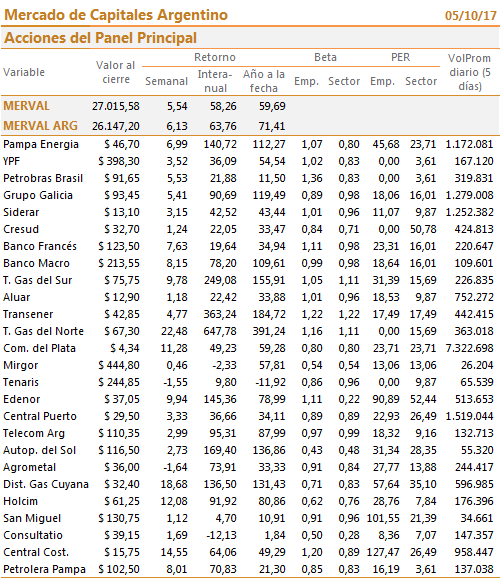 Mercado de Capitales Argentino 05/10/17

Acciones del Panel Principal

| Variable | Valor al cierre | Retorno Semanal | Retorno Interanual | Retorno Año a la fecha | Beta Emp. | Beta Sector | PER Emp. | PER Sector | VolProm diario (5 días) |
|---|---|---|---|---|---|---|---|---|---|
| MERVAL | 27.015,58 | 5,54 | 58,26 | 59,69 | | | | | |
| MERVAL ARG | 26.147,20 | 6,13 | 63,76 | 71,41 | | | | | |
| Pampa Energia | $ 46,70 | 6,99 | 140,72 | 112,27 | 1,07 | 0,80 | 45,68 | 23,71 | 1.172.081 |
| YPF | $ 398,30 | 3,52 | 36,09 | 54,54 | 1,02 | 0,83 | 0,00 | 3,61 | 167.120 |
| Petrobras Brasil | $ 91,65 | 5,53 | 21,88 | 11,50 | 1,36 | 0,83 | 0,00 | 3,61 | 319.831 |
| Grupo Galicia | $ 93,45 | 5,41 | 90,69 | 119,49 | 0,89 | 0,98 | 18,06 | 16,01 | 1.279.008 |
| Siderar | $ 13,10 | 3,15 | 42,52 | 43,44 | 1,01 | 0,96 | 11,07 | 9,87 | 1.252.382 |
| Cresud | $ 32,70 | 1,24 | 22,05 | 33,47 | 0,84 | 0,71 | 0,00 | 50,78 | 424.813 |
| Banco Francés | $ 123,50 | 7,63 | 19,64 | 34,94 | 1,11 | 0,98 | 23,31 | 16,01 | 220.647 |
| Banco Macro | $ 213,55 | 8,15 | 78,20 | 109,61 | 0,99 | 0,98 | 18,64 | 16,01 | 109.601 |
| T. Gas del Sur | $ 75,75 | 9,78 | 249,08 | 155,91 | 1,05 | 1,11 | 31,39 | 15,69 | 226.835 |
| Aluar | $ 12,90 | 1,18 | 22,42 | 33,88 | 1,01 | 0,96 | 18,53 | 9,87 | 752.272 |
| Transener | $ 42,85 | 4,77 | 363,24 | 184,72 | 1,22 | 1,22 | 17,49 | 17,49 | 442.415 |
| T. Gas del Norte | $ 67,30 | 22,48 | 647,78 | 391,24 | 1,16 | 1,11 | 0,00 | 15,69 | 363.018 |
| Com. del Plata | $ 4,34 | 11,28 | 49,23 | 59,28 | 0,80 | 0,80 | 23,71 | 23,71 | 7.322.698 |
| Mirgor | $ 444,80 | 0,46 | -2,33 | 57,81 | 0,54 | 0,54 | 13,06 | 13,06 | 26.204 |
| Tenaris | $ 244,85 | -1,55 | 9,80 | -11,92 | 0,86 | 0,96 | 0,00 | 9,87 | 65.539 |
| Edenor | $ 37,05 | 9,94 | 145,36 | 78,99 | 1,11 | 0,22 | 90,89 | 52,44 | 513.653 |
| Central Puerto | $ 29,50 | 3,33 | 36,66 | 34,11 | 0,89 | 0,89 | 22,93 | 26,49 | 1.519.044 |
| Telecom Arg | $ 110,35 | 2,99 | 95,31 | 87,99 | 0,97 | 0,99 | 18,32 | 9,16 | 132.713 |
| Autop. del Sol | $ 116,50 | 2,73 | 169,40 | 136,86 | 0,43 | 0,48 | 31,34 | 28,35 | 55.320 |
| Agrometal | $ 36,00 | -1,64 | 73,91 | 33,33 | 0,91 | 0,84 | 27,77 | 13,88 | 244.417 |
| Dist. Gas Cuyana | $ 32,40 | 18,68 | 136,50 | 131,43 | 0,71 | 0,83 | 57,64 | 35,10 | 596.985 |
| Holcim | $ 61,25 | 12,08 | 91,92 | 80,86 | 0,62 | 0,76 | 28,76 | 7,84 | 176.396 |
| San Miguel | $ 130,75 | 1,12 | 4,70 | 10,91 | 0,91 | 0,96 | 101,55 | 21,39 | 34.661 |
| Consultatio | $ 39,15 | 1,69 | -12,13 | 1,84 | 0,50 | 0,28 | 8,36 | 7,07 | 147.357 |
| Central Cost. | $ 15,75 | 14,55 | 64,06 | 49,29 | 1,20 | 0,89 | 127,47 | 26,49 | 958.447 |
| Petrolera Pampa | $ 102,50 | 8,01 | 70,83 | 21,30 | 0,85 | 0,83 | 16,19 | 3,61 | 137.038 |